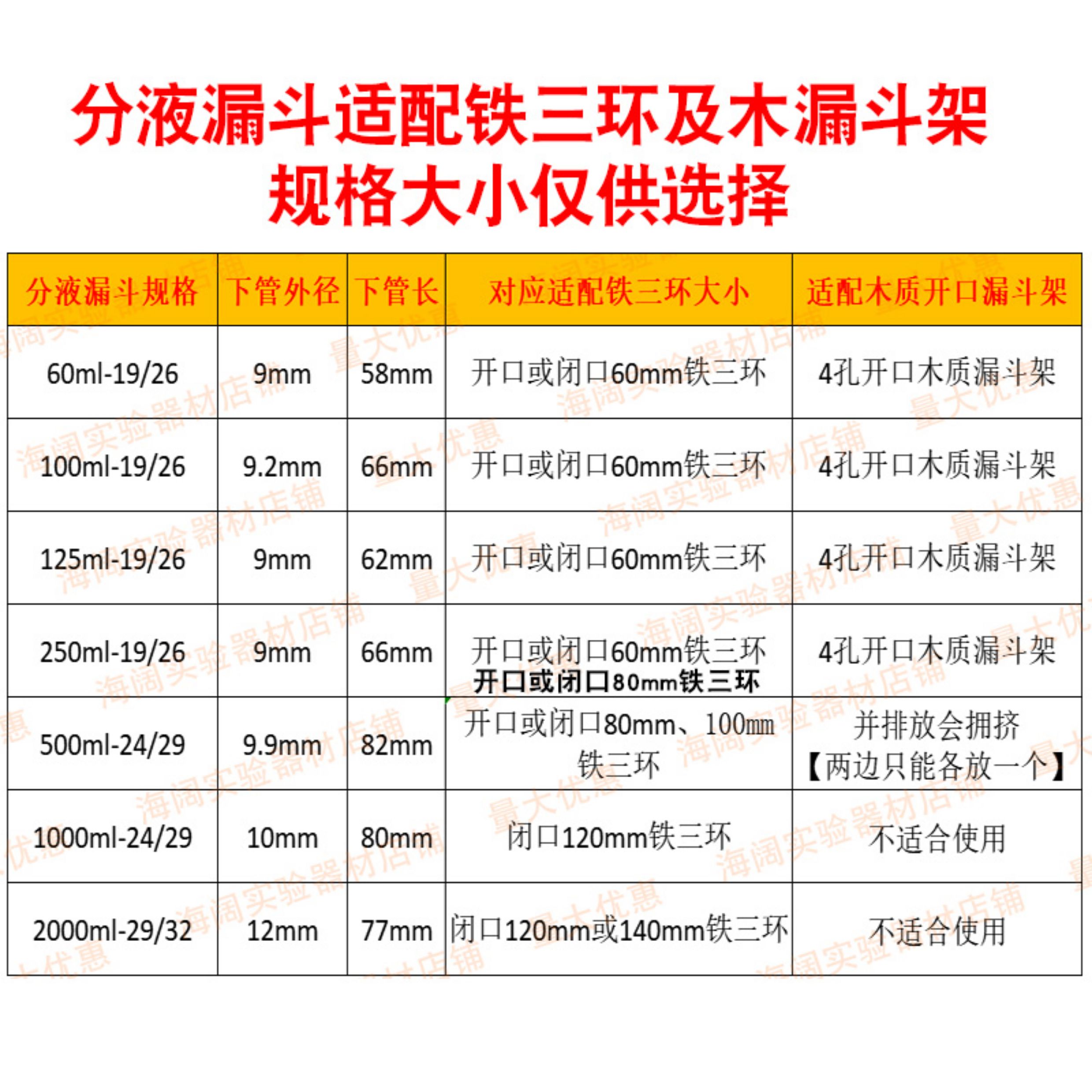 分液漏斗适配铁三环及木漏斗架
规格大小仅供选择

| 分液漏斗规格 | 下管外径 | 下管长 | 对应适配铁三环大小 | 适配木质开口漏斗架 |
|---|---|---|---|---|
| 60ml-19/26 | 9mm | 58mm | 开口或闭口60mm铁三环 | 4孔开口木质漏斗架 |
| 100ml-19/26 | 9.2mm | 66mm | 开口或闭口60mm铁三环 | 4孔开口木质漏斗架 |
| 125ml-19/26 | 9mm | 62mm | 开口或闭口60mm铁三环 | 4孔开口木质漏斗架 |
| 250ml-19/26 | 9mm | 66mm | 开口或闭口60mm铁三环 开口或闭口80mm铁三环 | 4孔开口木质漏斗架 |
| 500ml-24/29 | 9.9mm | 82mm | 开口或闭口80mm、100mm铁三环 | 并排放会拥挤【两边只能各放一个】 |
| 1000ml-24/29 | 10mm | 80mm | 闭口120mm铁三环 | 不适合使用 |
| 2000ml-29/32 | 12mm | 77mm | 闭口120mm或140mm铁三环 | 不适合使用 |

海阔实验器材店铺
量大优惠